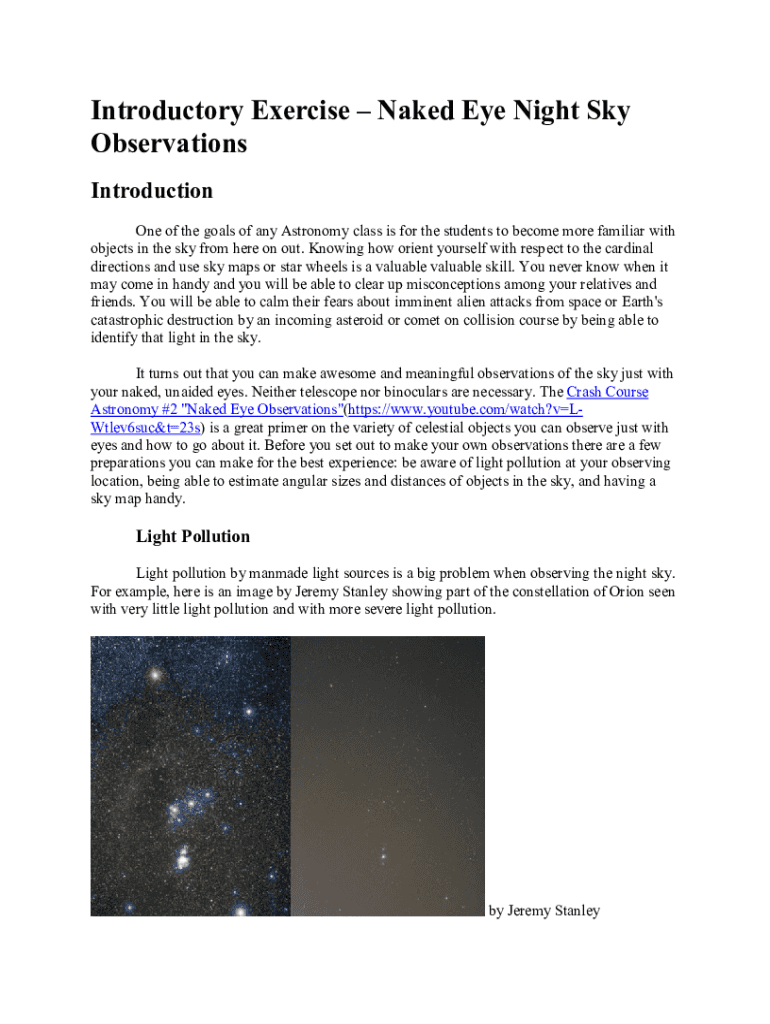 Introductory Exercise – Naked Eye Night Sky Observations

Introduction

One of the goals of any Astronomy class is for the students to become more familiar with objects in the sky from here on out. Knowing how orient yourself with respect to the cardinal directions and use sky maps or star wheels is a valuable valuable skill. You never know when it may come in handy and you will be able to clear up misconceptions among your relatives and friends. You will be able to calm their fears about imminent alien attacks from space or Earth's catastrophic destruction by an incoming asteroid or comet on collision course by being able to identify that light in the sky.

It turns out that you can make awesome and meaningful observations of the sky just with your naked, unaided eyes. Neither telescope nor binoculars are necessary. The Crash Course Astronomy #2 "Naked Eye Observations"(https://www.youtube.com/watch?v=L-Wtlev6suc&t=23s) is a great primer on the variety of celestial objects you can observe just with eyes and how to go about it. Before you set out to make your own observations there are a few preparations you can make for the best experience: be aware of light pollution at your observing location, being able to estimate angular sizes and distances of objects in the sky, and having a sky map handy.

Light Pollution

Light pollution by manmade light sources is a big problem when observing the night sky. For example, here is an image by Jeremy Stanley showing part of the constellation of Orion seen with very little light pollution and with more severe light pollution.

by Jeremy Stanley